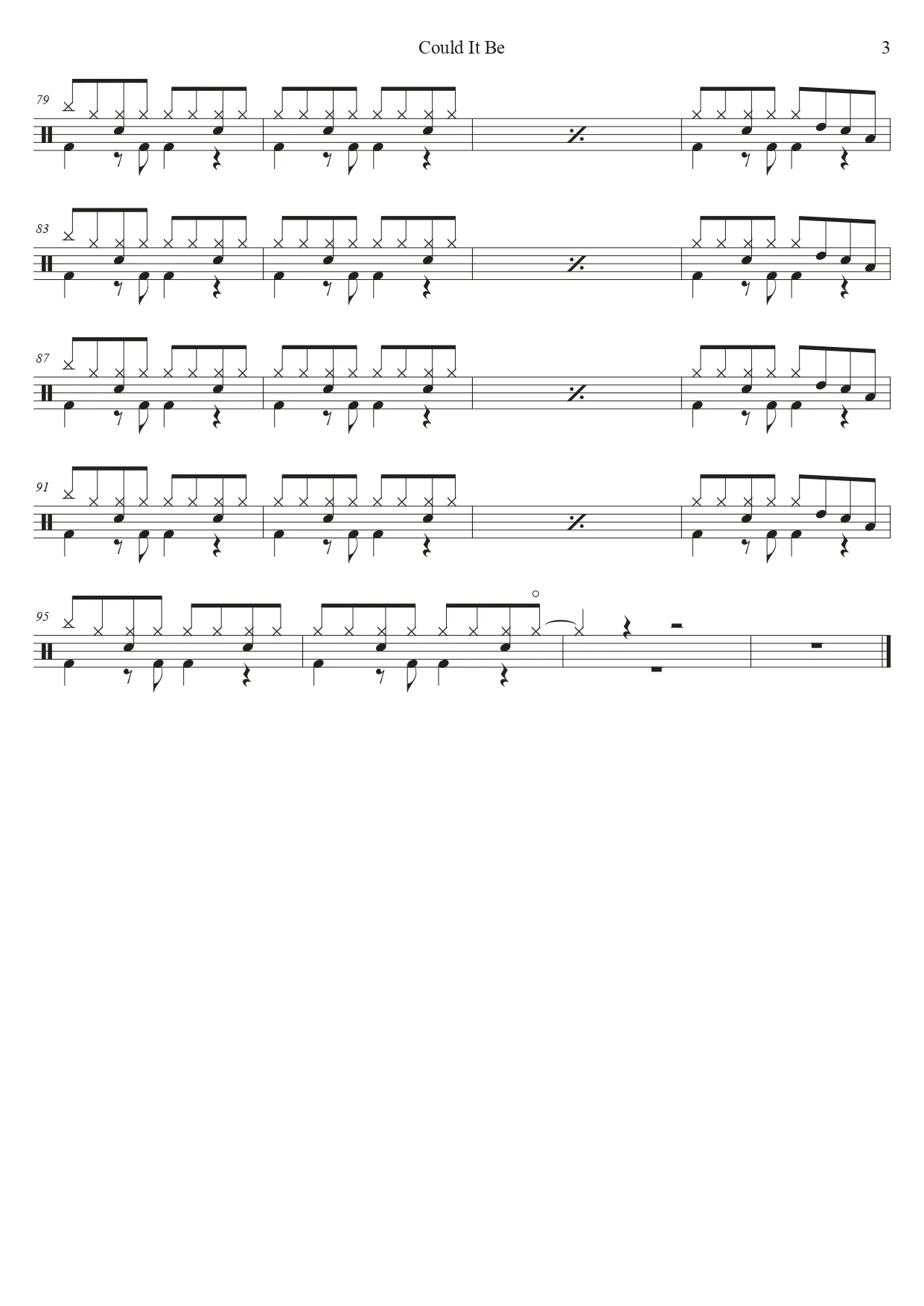 Could It Be

3

79

83

87

91

95